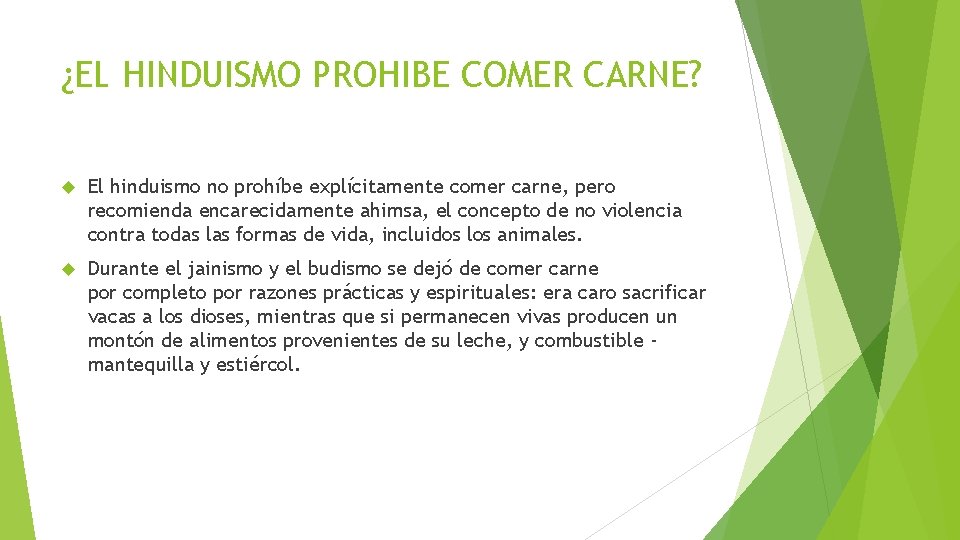 ¿EL HINDUISMO PROHIBE COMER CARNE?

El hinduismo no prohíbe explícitamente comer carne, pero recomienda encarecidamente ahimsa, el concepto de no violencia contra todas las formas de vida, incluidos los animales.

Durante el jainismo y el budismo se dejó de comer carne por completo por razones prácticas y espirituales: era caro sacrificar vacas a los dioses, mientras que si permanecen vivas producen un montón de alimentos provenientes de su leche, y combustible - mantequilla y estiércol.